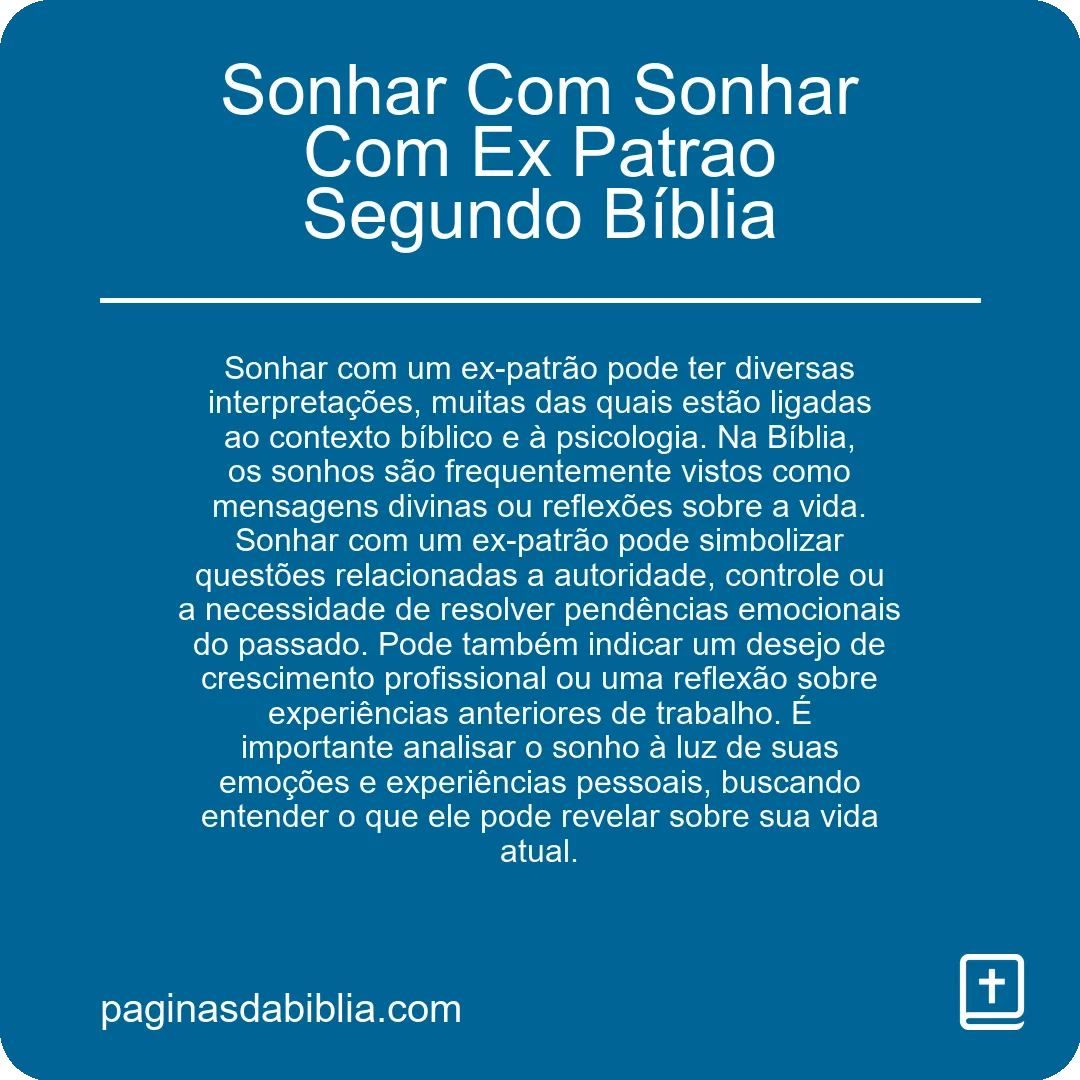 Sonhar Com Sonhar Com Ex Patrao Segundo Bíblia

Sonhar com um ex-patrão pode ter diversas interpretações, muitas das quais estão ligadas ao contexto bíblico e à psicologia. Na Bíblia, os sonhos são frequentemente vistos como mensagens divinas ou reflexões sobre a vida. Sonhar com um ex-patrão pode simbolizar questões relacionadas a autoridade, controle ou a necessidade de resolver pendências emocionais do passado. Pode também indicar um desejo de crescimento profissional ou uma reflexão sobre experiências anteriores de trabalho. É importante analisar o sonho à luz de suas emoções e experiências pessoais, buscando entender o que ele pode revelar sobre sua vida atual.

paginasdabiblia.com